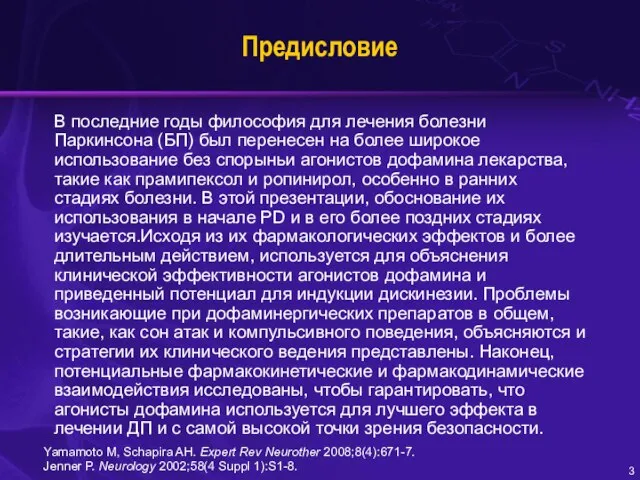 Предисловие

В последние годы философия для лечения болезни Паркинсона (БП) был перенесен на более широкое использование без спорыньи агонистов дофамина лекарства, такие как прамипексол и ропинирол, особенно в ранних стадиях болезни. В этой презентации, обоснование их использования в начале PD и в его более поздних стадиях изучается.Исходя из их фармакологических эффектов и более длительным действием, используется для объяснения клинической эффективности агонистов дофамина и приведенный потенциал для индукции дискинезии. Проблемы возникающие при дофаминергических препаратов в общем, такие, как сон атак и компульсивного поведения, объясняются и стратегии их клинического ведения представлены. Наконец, потенциальные фармакокинетические и фармакодинамические взаимодействия исследованы, чтобы гарантировать, что агонисты дофамина используется для лучшего эффекта в лечении ДП и с самой высокой точки зрения безопасности.

Yamamoto M, Schapira AH. Expert Rev Neurother 2008;8(4):671-7.
Jenner P. Neurology 2002;58(4 Suppl 1):S1-8.

3